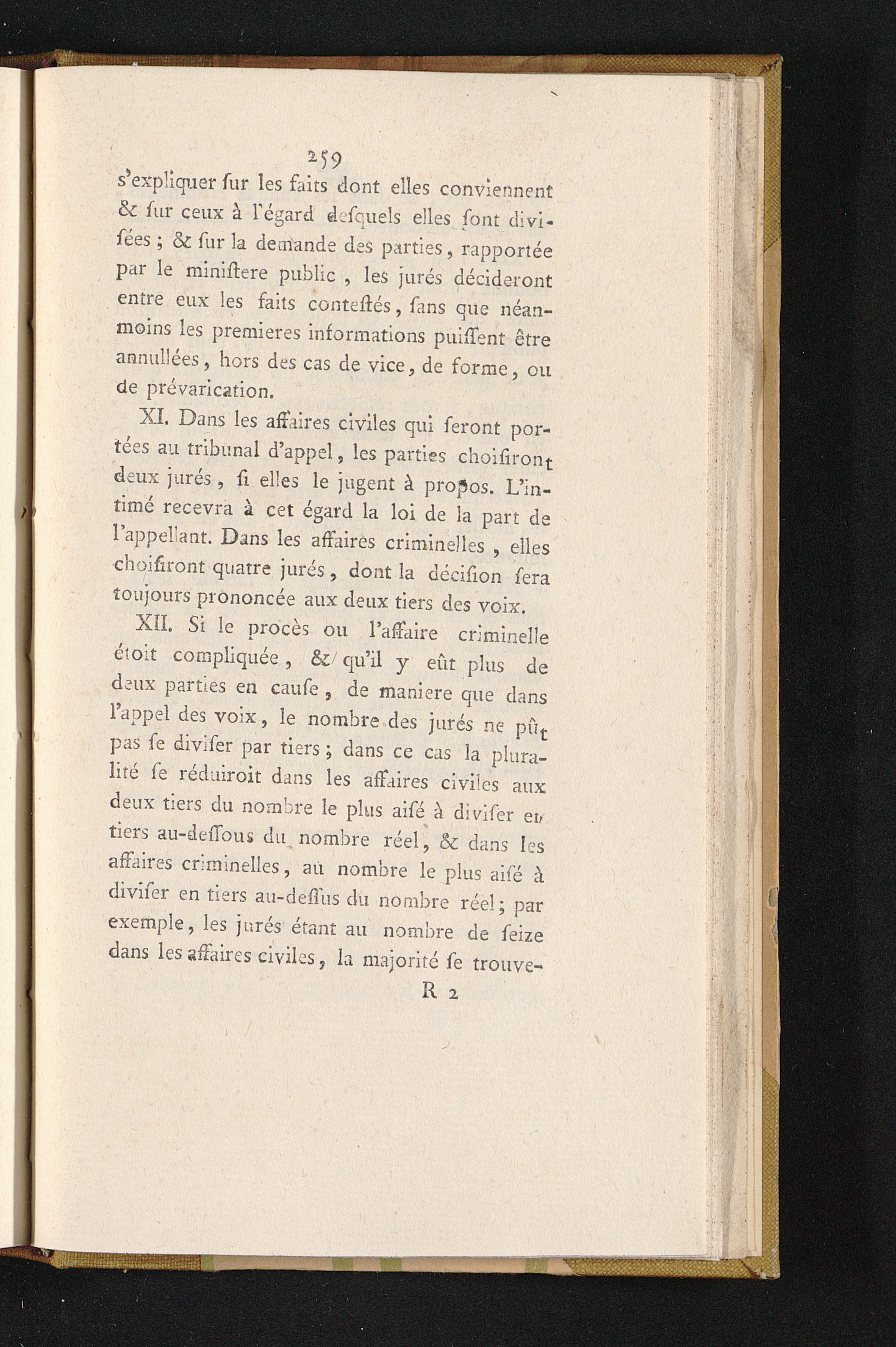 259

s'expliquer ſur les faits dont elles conviennent & ſur ceux à l'égard deſquels elles ſont diviſées ; & ſur la demande des parties, rapportée par le miniſtere public, les jurés décideront entre eux les faits conteſtés, ſans que néanmoins les premieres informations puiſſent être annullées, hors des cas de vice, de forme, ou de prévarication.

XI. Dans les affaires civiles qui seront portées au tribunal d'appel, les parties choiſiront deux jurés, ſi elles le jugent à propos. L'intimé recevra à cet égard la loi de la part de l'appellant. Dans les affaires criminelles, elles choiſiront quatre jurés, dont la déciſion ſera toujours prononcée aux deux tiers des voix.

XII. Si le procès ou l'affaire criminelle étoit compliquée, & qu'il y eût plus de deux parties en cauſe, de maniere que dans l'appel des voix, le nombre des jurés ne pût pas ſe diviſer par tiers ; dans ce cas la pluralité ſe réduiroit dans les affaires civiles aux deux tiers du nombre le plus aiſé à diviſer en tiers au-deſſous du nombre réel, & dans les affaires criminelles, au nombre le plus aiſé à diviſer en tiers au-deſſus du nombre réel ; par exemple, les jurés étant au nombre de ſeize dans les affaires civiles, la majorité ſe trouve-

R 2